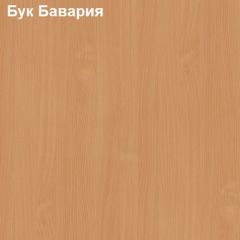 Бук Бавария